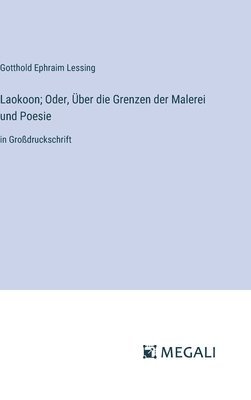 Gotthold Ephraim Lessing

Laokoon; Oder, Über die Grenzen der Malerei und Poesie

in Großdruckschrift

MEGALI